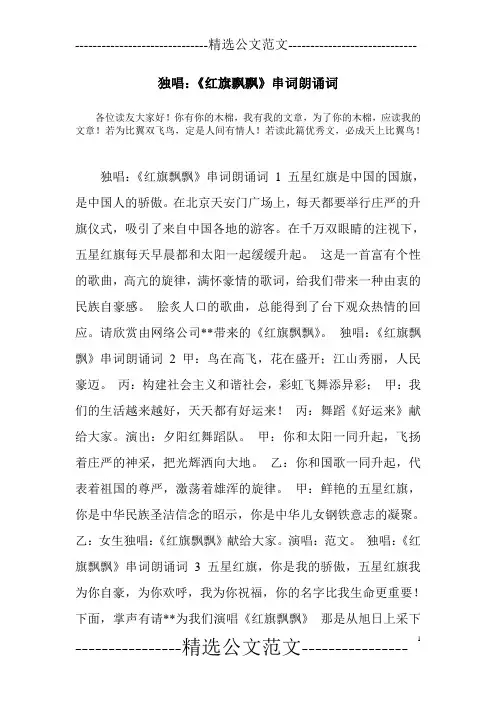 -----------------------------精选公文范文-----------------------------

独唱:《红旗飘飘》串词朗诵词

各位读友大家好!你有你的木棉，我有我的文章，为了你的木棉，应读我的文章!若为比翼双飞鸟，定是人间有情人!若读此篇优秀文，必成天上比翼鸟!

独唱:《红旗飘飘》串词朗诵词 1 五星红旗是中国的国旗，是中国人的骄傲。在北京天安门广场上，每天都要举行庄严的升旗仪式，吸引了来自中国各地的游客。在千万双眼睛的注视下，五星红旗每天早晨都和太阳一起缓缓升起。 这是一首富有个性的歌曲，高亢的旋律，满怀豪情的歌词，给我们带来一种由衷的民族自豪感。 脍炙人口的歌曲，总能得到了台下观众热情的回应。请欣赏由网络公司**带来的《红旗飘飘》。 独唱:《红旗飘飘》串词朗诵词 2 甲:鸟在高飞，花在盛开;江山秀丽，人民豪迈。 丙:构建社会主义和谐社会，彩虹飞舞添异彩; 甲:我们的生活越来越好，天天都有好运来! 丙:舞蹈《好运来》献给大家。演出:夕阳红舞蹈队。 甲:你和太阳一同升起，飞扬着庄严的神采，把光辉洒向大地。 乙:你和国歌一同升起，代表着祖国的尊严，激荡着雄浑的旋律。 甲:鲜艳的五星红旗，你是中华民族圣洁信念的昭示，你是中华儿女钢铁意志的凝聚。 乙:女生独唱:《红旗飘飘》献给大家。演唱:范文。 独唱:《红旗飘飘》串词朗诵词 3 五星红旗，你是我的骄傲，五星红旗我为你自豪，为你欢呼，我为你祝福，你的名字比我生命更重要!下面，掌声有请**为我们演唱《红旗飘飘》 那是从旭日上采下

----------------精选公文范文----------------

1